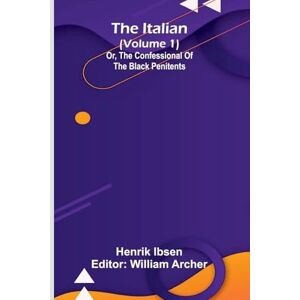 The Italian
(Volume 1)
Or, The Confessional Of The Black Penitents

Henrik Ibsen
Editor: William Archer